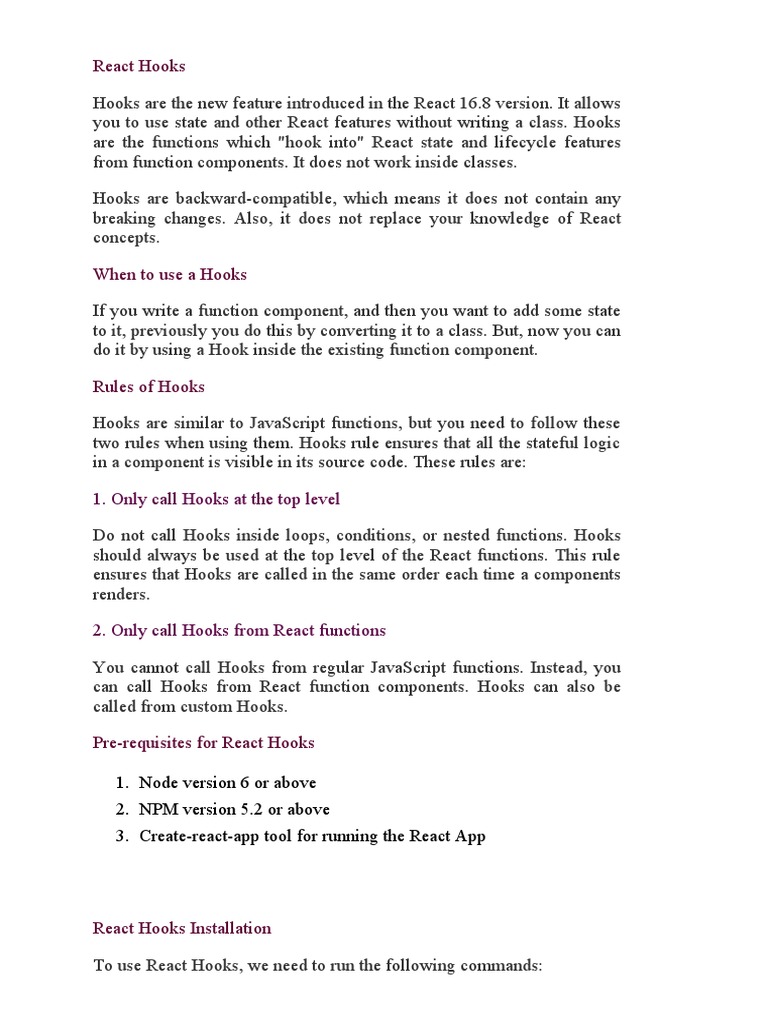 React Hooks

Hooks are the new feature introduced in the React 16.8 version. It allows you to use state and other React features without writing a class. Hooks are the functions which "hook into" React state and lifecycle features from function components. It does not work inside classes.

Hooks are backward-compatible, which means it does not contain any breaking changes. Also, it does not replace your knowledge of React concepts.

When to use a Hooks

If you write a function component, and then you want to add some state to it, previously you do this by converting it to a class. But, now you can do it by using a Hook inside the existing function component.

Rules of Hooks

Hooks are similar to JavaScript functions, but you need to follow these two rules when using them. Hooks rule ensures that all the stateful logic in a component is visible in its source code. These rules are:

1. Only call Hooks at the top level

Do not call Hooks inside loops, conditions, or nested functions. Hooks should always be used at the top level of the React functions. This rule ensures that Hooks are called in the same order each time a components renders.

2. Only call Hooks from React functions

You cannot call Hooks from regular JavaScript functions. Instead, you can call Hooks from React function components. Hooks can also be called from custom Hooks.

Pre-requisites for React Hooks

1. Node version 6 or above
2. NPM version 5.2 or above
3. Create-react-app tool for running the React App

React Hooks Installation

To use React Hooks, we need to run the following commands: